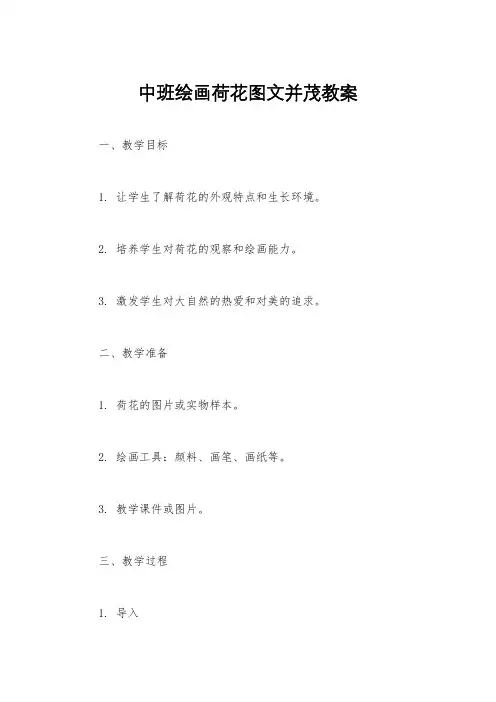 中班绘画荷花图文并茂教案

一、教学目标

1. 让学生了解荷花的外观特点和生长环境。

2. 培养学生对荷花的观察和绘画能力。

3. 激发学生对大自然的热爱和对美的追求。

二、教学准备

1. 荷花的图片或实物样本。

2. 绘画工具：颜料、画笔、画纸等。

3. 教学课件或图片。

三、教学过程

1. 导入